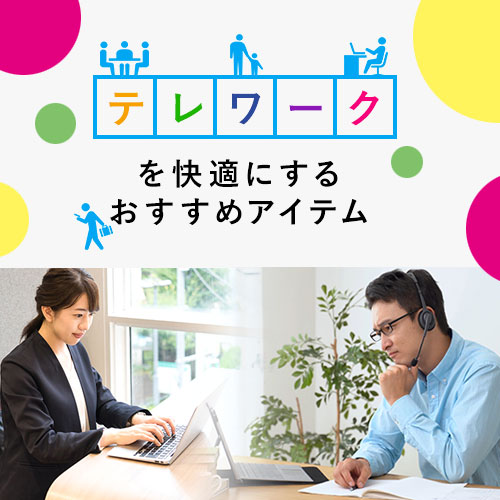 テレワーク

を快適にする
おすすめアイテム